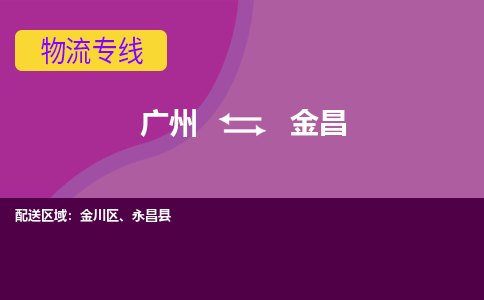 物流专线

广州 ⇆ 金昌

配送区域：金川区、永昌县